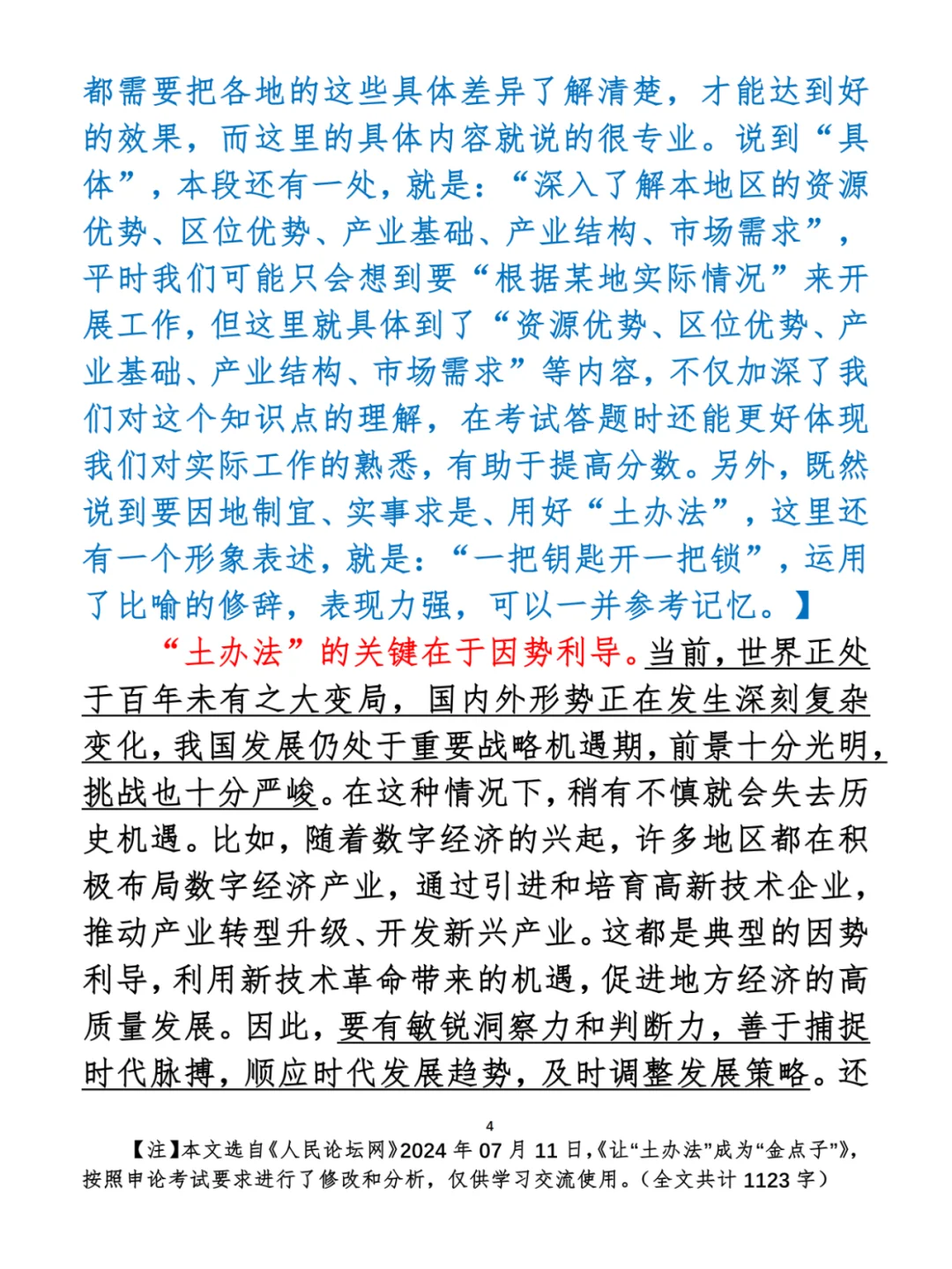 都需要把各地的这些具体差异了解清楚，才能达到好的效果，而这里的具体内容就说的很专业。说到“具体”，本段还有一处，就是：“深入了解本地区的资源优势、区位优势、产业基础、产业结构、市场需求”，平时我们可能只会想到要“根据某地实际情况”来开展工作，但这里就具体到了“资源优势、区位优势、产业基础、产业结构、市场需求”等内容，不仅加深了我们对这个知识点的理解，在考试答题时还能更好体现我们对实际工作的熟悉，有助于提高分数。另外，既然说到要因地制宜、实事求是、用好“土办法”，这里还有一个形象表述，就是：“一把钥匙开一把锁”，运用了比喻的修辞，表现力强，可以一并参考记忆。】

“土办法”的关键在于因势利导。当前，世界正处于百年未有之大变局，国内外形势正在发生深刻复杂变化，我国发展仍处于重要战略机遇期，前景十分光明，挑战也十分严峻。在这种情况下，稍有不慎就会失去历史机遇。比如，随着数字经济的兴起，许多地区都在积极布局数字经济产业，通过引进和培育高新技术企业，推动产业转型升级、开发新兴产业。这都是典型的因势利导，利用新技术革命带来的机遇，促进地方经济的高质量发展。因此，要有敏锐洞察力和判断力，善于捕捉时代脉搏，顺应时代发展趋势，及时调整发展策略。还

4

【注】本文选自《人民论坛网》2024年07月11日，《让“土办法”成为“金点子”》，按照申论考试要求进行了修改和分析，仅供学习交流使用。（全文共计1123字）